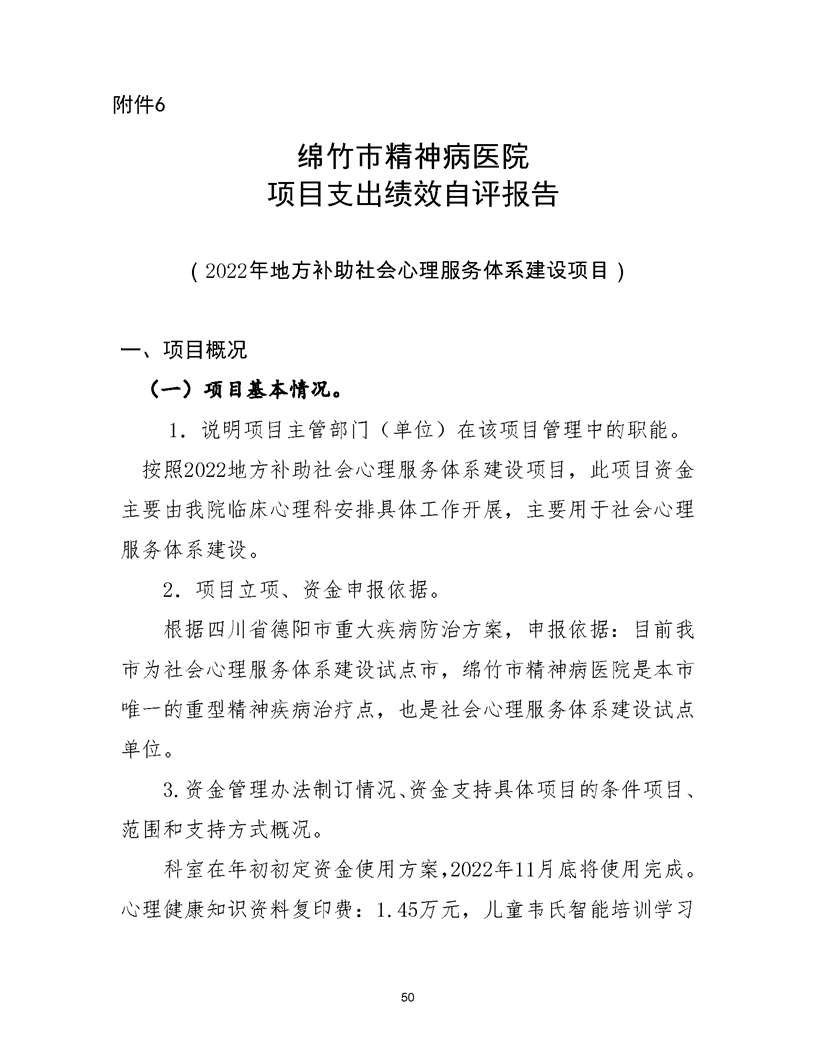 附件6

绵竹市精神病医院
项目支出绩效自评报告

（2022年地方补助社会心理服务体系建设项目）

一、项目概况

（一）项目基本情况。

1．说明项目主管部门（单位）在该项目管理中的职能。

按照2022地方补助社会心理服务体系建设项目，此项目资金主要由我院临床心理科安排具体工作开展，主要用于社会心理服务体系建设。

2．项目立项、资金申报依据。

根据四川省德阳市重大疾病防治方案，申报依据：目前我市为社会心理服务体系建设试点市，绵竹市精神病医院是本市唯一的重型精神疾病治疗点，也是社会心理服务体系建设试点单位。

3.资金管理办法制订情况、资金支持具体项目的条件项目、范围和支持方式概况。

科室在年初初定资金使用方案，2022年11月底将使用完成。心理健康知识资料复印费：1.45万元，儿童韦氏智能培训学习

50